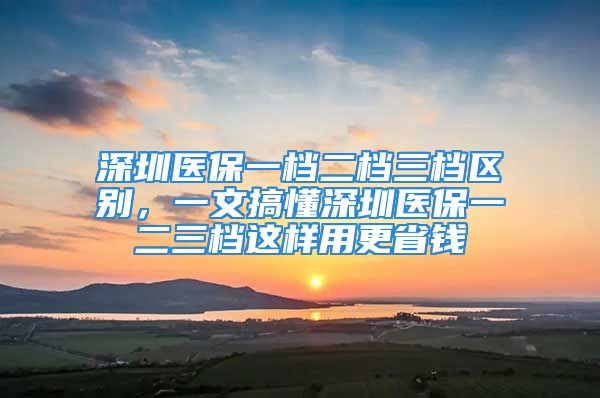 深圳医保一档二档三档区别，一文搞懂深圳医保一二三档这样用更省钱